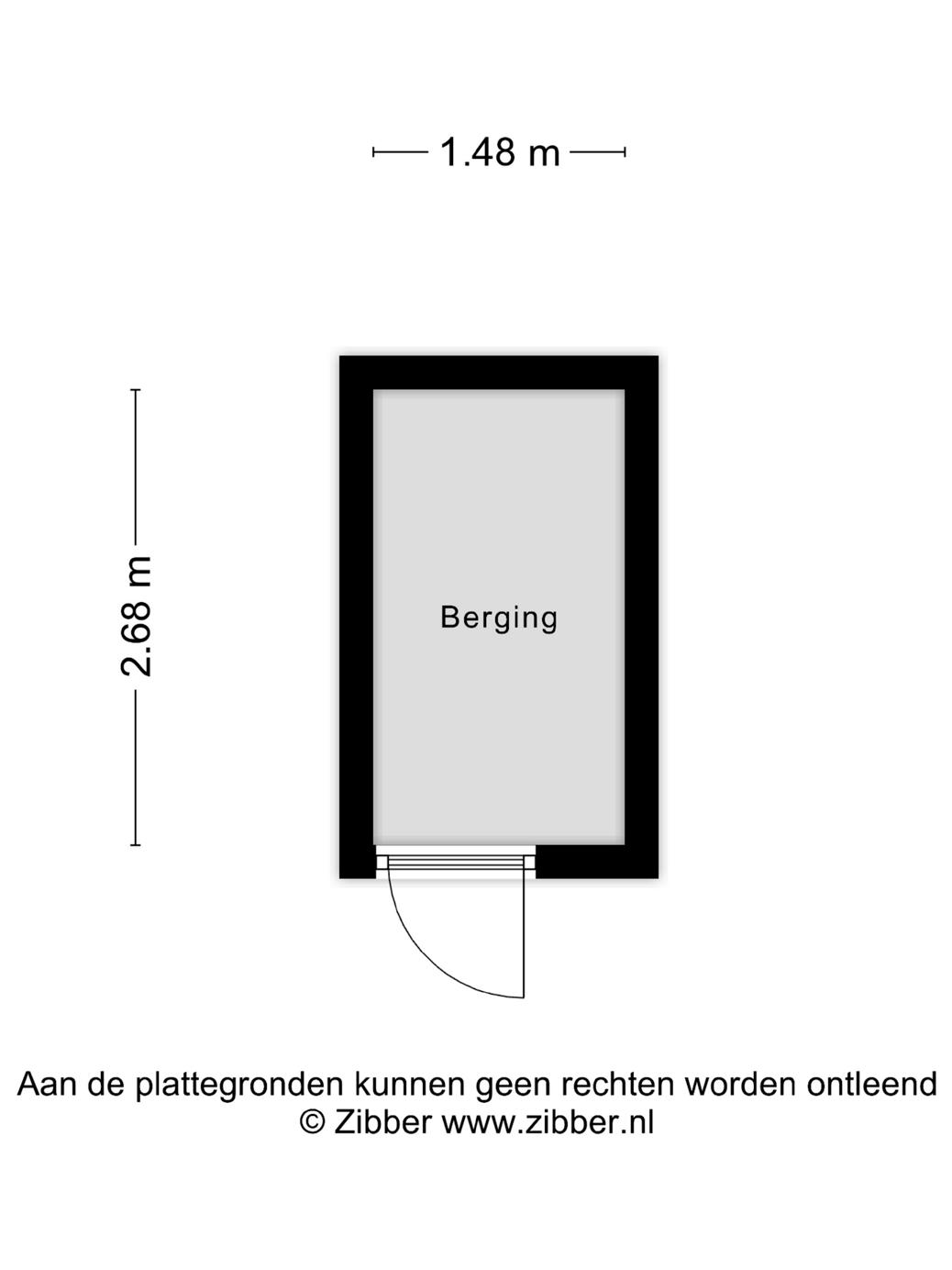 1.48 m

2.68 m

Berging

Aan de plattegronden kunnen geen rechten worden ontleend
© Zibber www.zibber.nl